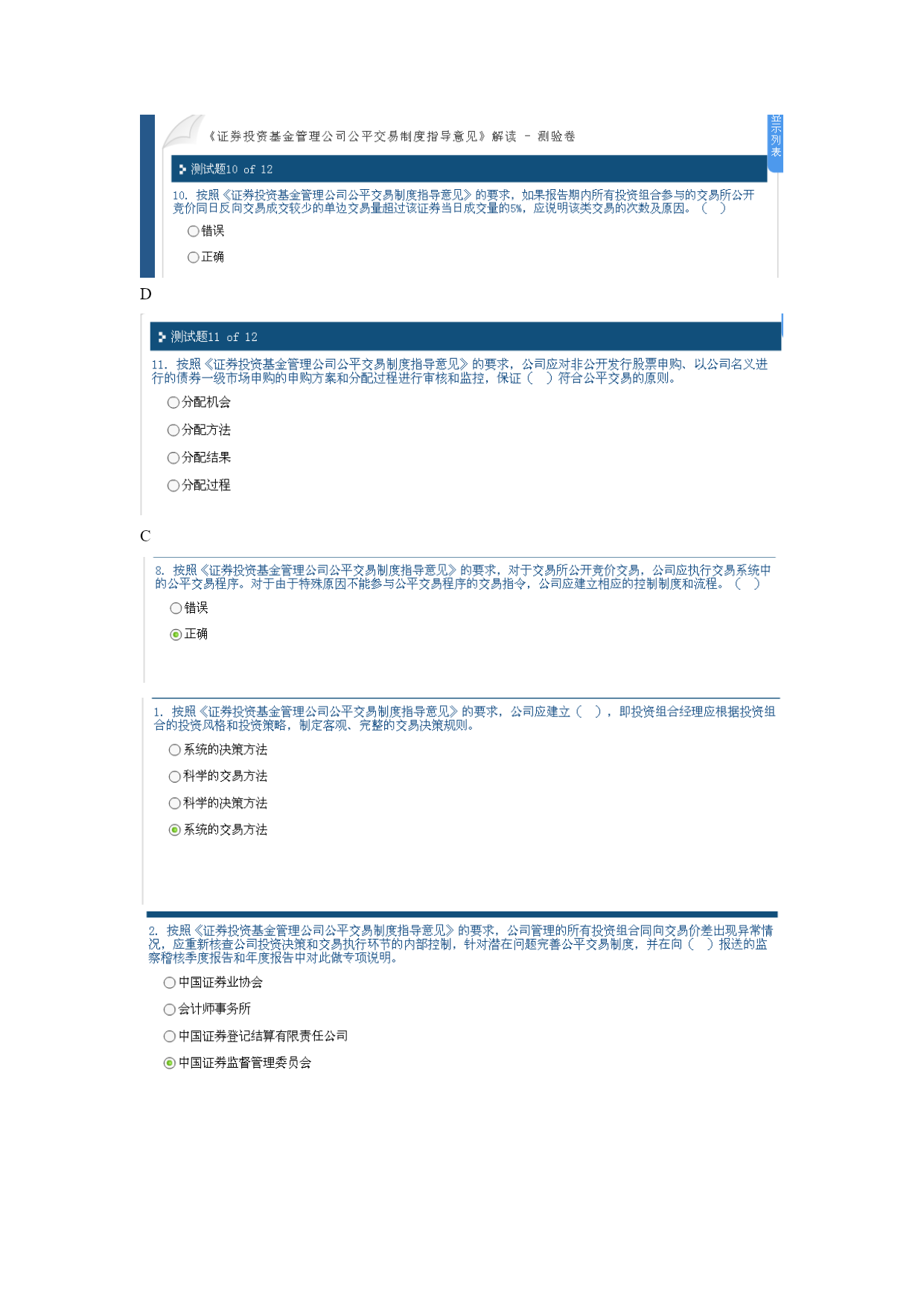 《证券投资基金管理公司公平交易制度指导意见》解读 － 测验卷

显示列表

测试题10 of 12

10. 按照《证券投资基金管理公司公平交易制度指导意见》的要求，如果报告期内所有投资组合参与的交易所公开竞价同日反向交易成交较少的单边交易量超过该证券当日成交量的5%，应说明该类交易的次数及原因。（ ）

错误

正确

D

测试题11 of 12

11. 按照《证券投资基金管理公司公平交易制度指导意见》的要求，公司应对非公开发行股票申购、以公司名义进行的债券一级市场申购的申购方案和分配过程进行审核和监控，保证（ ）符合公平交易的原则。

分配机会

分配方法

分配结果

分配过程

C

8. 按照《证券投资基金管理公司公平交易制度指导意见》的要求，对于交易所公开竞价交易，公司应执行交易系统中的公平交易程序。对于由于特殊原因不能参与公平交易程序的交易指令，公司应建立相应的控制制度和流程。（ ）

错误

正确

1. 按照《证券投资基金管理公司公平交易制度指导意见》的要求，公司应建立（ ），即投资组合经理应根据投资组合的投资风格和投资策略，制定客观、完整的交易决策规则。

系统的决策方法

科学的交易方法

科学的决策方法

系统的交易方法

2. 按照《证券投资基金管理公司公平交易制度指导意见》的要求，公司管理的所有投资组合同向交易价差出现异常情况，应重新核查公司投资决策和交易执行环节的内部控制，针对潜在问题完善公平交易制度，并在向（ ）报送的监察稽核季度报告和年度报告中对此做专项说明。

中国证券业协会

会计师事务所

中国证券登记结算有限责任公司

中国证券监督管理委员会